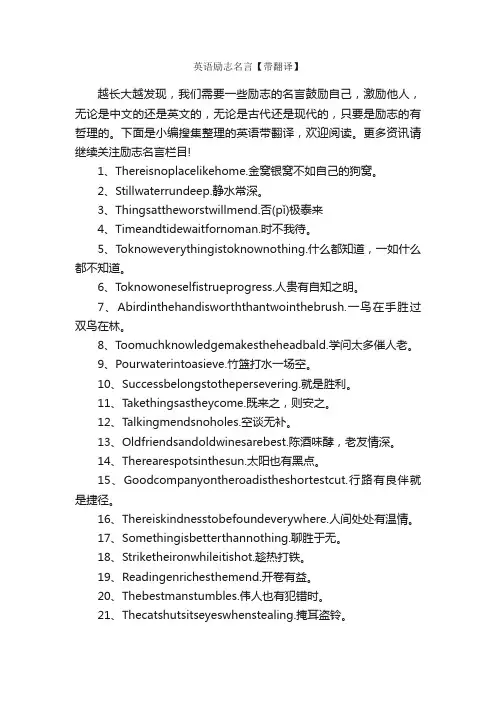 英语励志名言【带翻译】

越长大越发现，我们需要一些励志的名言鼓励自己，激励他人，无论是中文的还是英文的，无论是古代还是现代的，只要是励志的有哲理的。下面是小编搜集整理的英语带翻译，欢迎阅读。更多资讯请继续关注励志名言栏目!

1、Thereisnoplacelikehome.金窝银窝不如自己的狗窝。

2、Stillwaterrundeep.静水常深。

3、Thingsattheworstwillmend.否(pǐ)极泰来

4、Timeandtidewaitfornoman.时不我待。

5、Toknoweverythingistoknownothing.什么都知道，一如什么都不知道。

6、Toknowoneselfistrueprogress.人贵有自知之明。

7、Abirdinthehandisworththantwointhebrush.一鸟在手胜过双鸟在林。

8、Toomuchknowledgemakestheheadbald.学问太多催人老。

9、Pourwaterintoasieve.竹篮打水一场空。

10、Successbelongstothepersevering.就是胜利。

11、Takethingsastheycome.既来之，则安之。

12、Talkingmendsnoholes.空谈无补。

13、Oldfriendsandoldwinesarebest.陈酒味醇，老友情深。

14、Therearespotsinthesun.太阳也有黑点。

15、Goodcompanyontheroadistheshortestcut.行路有良伴就是捷径。

16、Thereiskindnesstobefoundeverywhere.人间处处有温情。

17、Somethingisbetterthannothing.聊胜于无。

18、Striketheironwhileitishot.趁热打铁。

19、Readingenrichesthemend.开卷有益。

20、Thebestmanstumbles.伟人也有犯错时。

21、Thecatshutsitseyeswhenstealing.掩耳盗铃。